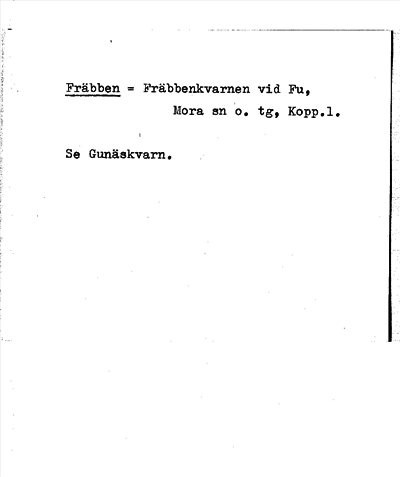 Fräbben = Fräbbenkvarnen vid Fu,
Mora sn o. tg, Kopp.l.

Se Gunäskvarn.